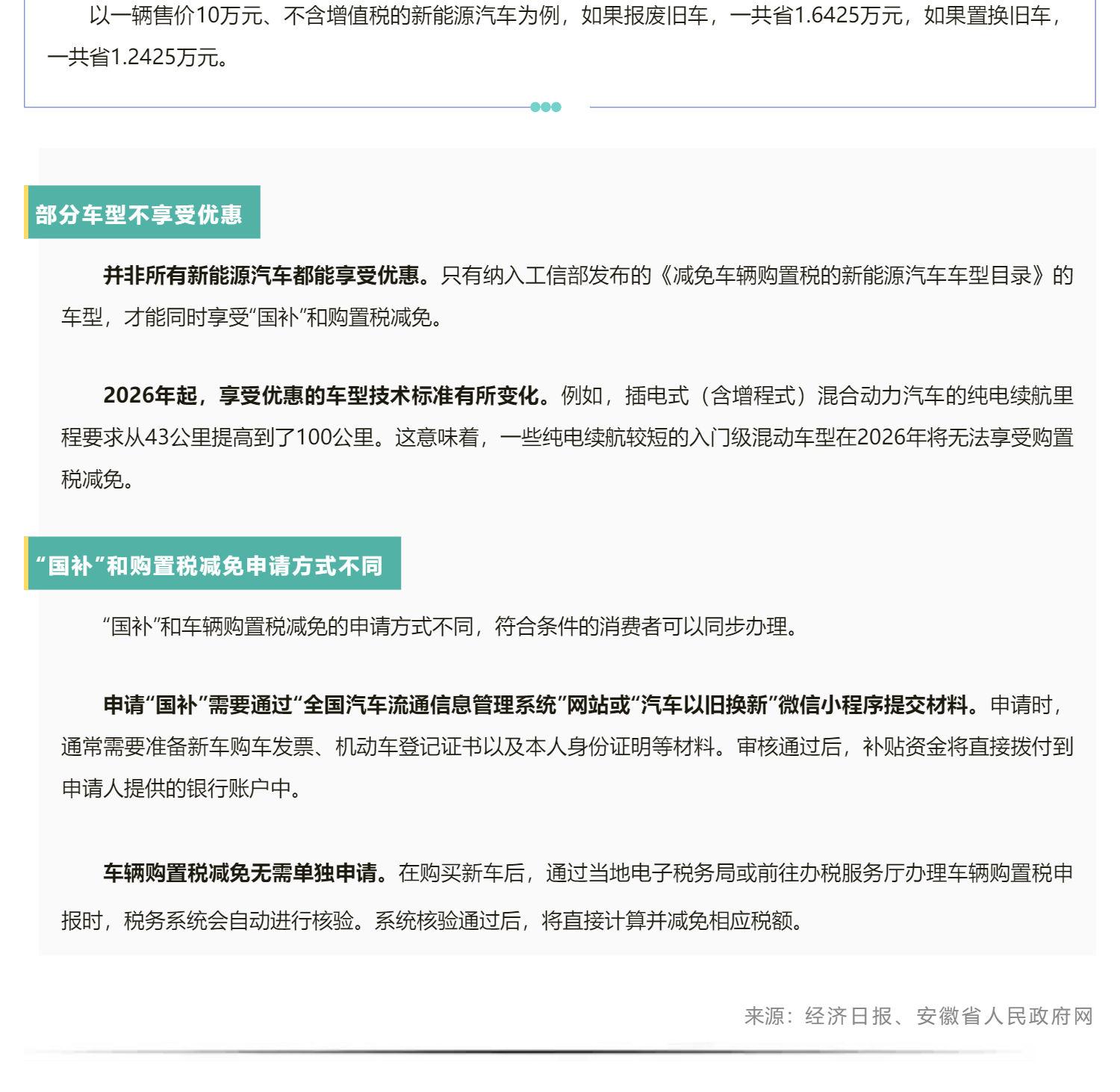 以一辆售价10万元、不含增值税的新能源汽车为例，如果报废旧车，一共省1.6425万元，如果置换旧车，一共省1.2425万元。

部分车型不享受优惠

并非所有新能源汽车都能享受优惠。只有纳入工信部发布的《减免车辆购置税的新能源汽车车型目录》的车型，才能同时享受“国补”和购置税减免。

2026年起，享受优惠的车型技术标准有所变化。例如，插电式（含增程式）混合动力汽车的纯电续航里程要求从43公里提高到了100公里。这意味着，一些纯电续航较短的入门级混动车型在2026年将无法享受购置税减免。

“国补”和购置税减免申请方式不同

“国补”和车辆购置税减免的申请方式不同，符合条件的消费者可以同步办理。

申请“国补”需要通过“全国汽车流通信息管理系统”网站或“汽车以旧换新”微信小程序提交材料。申请时，通常需要准备新车购车发票、机动车登记证书以及本人身份证明等材料。审核通过后，补贴资金将直接拨付到申请人提供的银行账户中。

车辆购置税减免无需单独申请。在购买新车后，通过当地电子税务局或前往办税服务厅办理车辆购置税申报时，税务系统会自动进行核验。系统核验通过后，将直接计算并减免相应税额。

来源：经济日报、安徽省人民政府网